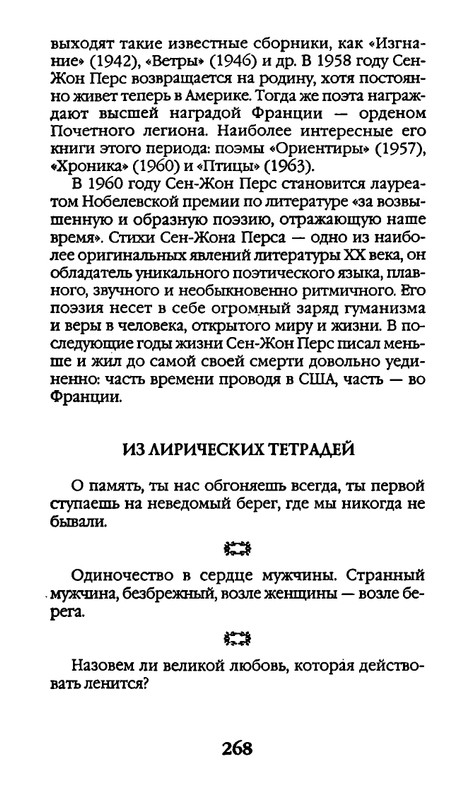 выходят такие известные сборники, как «Изгнание» (1942), «Ветры» (1946) и др. В 1958 году Сен-Жон Перс возвращается на родину, хотя постоянно живет теперь в Америке. Тогда же поэта награждают высшей наградой Франции — орденом Почетного легиона. Наиболее интересные его книги этого периода: поэмы «Ориентиры» (1957), «Хроника» (1960) и «Птицы» (1963).

В 1960 году Сен-Жон Перс становится лауреатом Нобелевской премии по литературе «за возвышенную и образную поэзию, отражающую наше время». Стихи Сен-Жона Перса — одно из наиболее оригинальных явлений литературы XX века, он обладатель уникального поэтического языка, плавного, звучного и необыкновенно ритмичного. Его поэзия несет в себе огромный заряд гуманизма и веры в человека, открытого миру и жизни. В последующие годы жизни Сен-Жон Перс писал меньше и жил до самой своей смерти довольно уединенно: часть времени проводя в США, часть — во Франции.

ИЗ ЛИРИЧЕСКИХ ТЕТРАДЕЙ

О память, ты нас обгоняешь всегда, ты первой ступаешь на неведомый берег, где мы никогда не бывали.

Одиночество в сердце мужчины. Странный мужчина, безбрежный, возле женщины — возле берега.

Назовем ли великой любовь, которая действовать ленится?

268